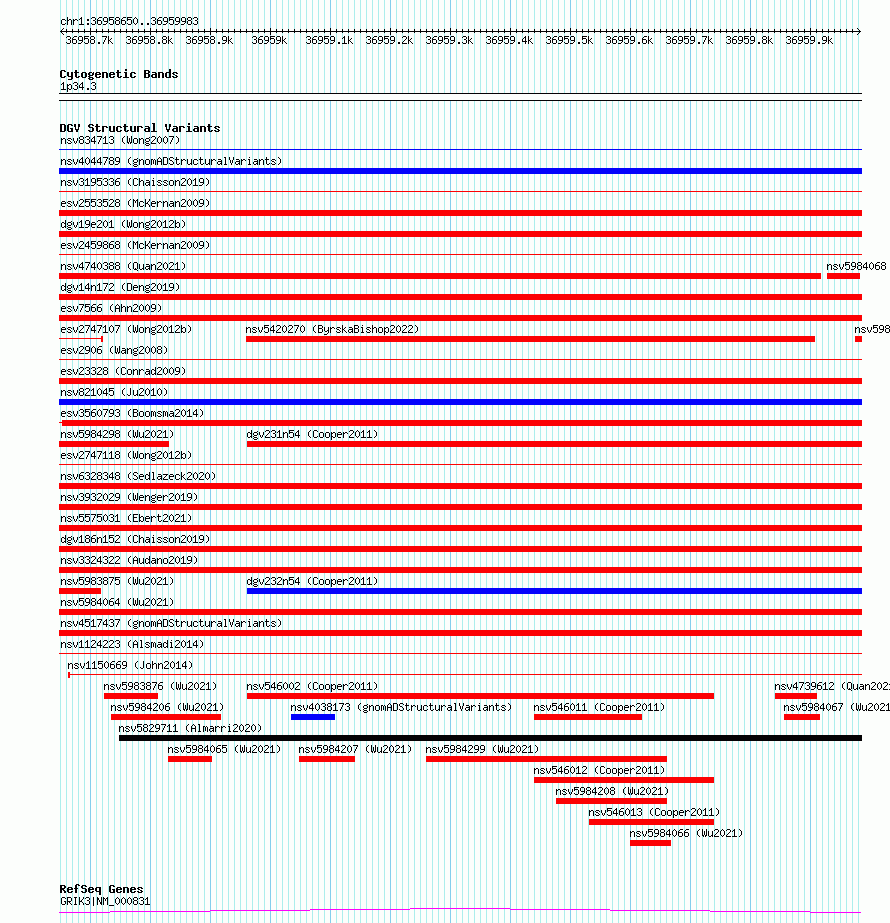 chr1:36958650..36959983
36958.7k 36958.8k 36958.9k 36959k 36959.1k 36959.2k 36959.3k 36959.4k 36959.5k 36959.6k 36959.7k 36959.8k 36959.9k

Cytogenetic Bands
1p34.3

DGV Structural Variants
nsv834713 (Wong2007)
nsv4044789 (gnomADStructuralVariants)
nsv3195336 (Chaisson2019)
esv2553528 (McKernan2009)
dgv19e201 (Wong2012b)
esv2459868 (McKernan2009)
nsv4740388 (Quan2021)
nsv5984068
dgv14n172 (Deng2019)
esv7566 (Ahn2009)
esv2747107 (Wong2012b)
nsv5420270 (ByrskaBishop2022)
nsv598
esv2906 (Wang2008)
esv23328 (Conrad2009)
nsv821045 (Ju2010)
esv3560793 (Boomsma2014)
nsv5984298 (Wu2021)
dgv231n54 (Cooper2011)
esv2747118 (Wong2012b)
nsv6328348 (Sedlazeck2020)
nsv3932029 (Wenger2019)
nsv5575031 (Ebert2021)
dgv186n152 (Chaisson2019)
nsv3324322 (Audano2019)
nsv5983875 (Wu2021)
dgv232n54 (Cooper2011)
nsv5984064 (Wu2021)
nsv4517437 (gnomADStructuralVariants)
nsv1124223 (Alsmadi2014)
nsv1150669 (John2014)
nsv5983876 (Wu2021)
nsv546002 (Cooper2011)
nsv4739612 (Quan202
nsv5984206 (Wu2021)
nsv4038173 (gnomADStructuralVariants)
nsv546011 (Cooper2011)
nsv5984067 (Wu2021
nsv5829711 (Almarri2020)
nsv5984065 (Wu2021)
nsv5984207 (Wu2021)
nsv5984299 (Wu2021)
nsv546012 (Cooper2011)
nsv5984208 (Wu2021)
nsv546013 (Cooper2011)
nsv5984066 (Wu2021)

RefSeq Genes
GRIK3|NM_000831